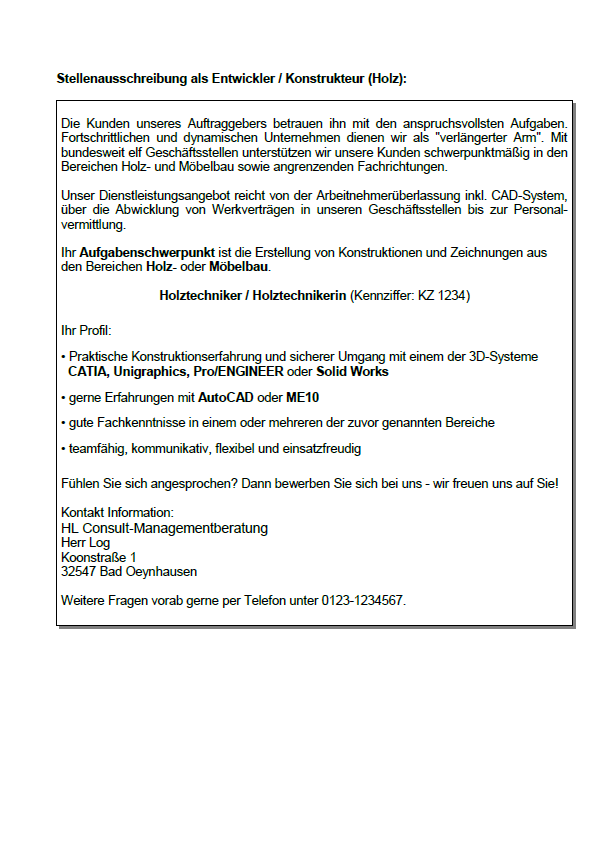 Stellenausschreibung als Entwickler / Konstrukteur (Holz):

Die Kunden unseres Auftraggebers betrauen ihn mit den anspruchsvollsten Aufgaben. Fortschrittlichen und dynamischen Unternehmen dienen wir als "verlängerter Arm". Mit bundesweit elf Geschäftsstellen unterstützen wir unsere Kunden schwerpunktmäßig in den Bereichen Holz- und Möbelbau sowie angrenzenden Fachrichtungen.

Unser Dienstleistungsangebot reicht von der Arbeitnehmerüberlassung inkl. CAD-System, über die Abwicklung von Werkverträgen in unseren Geschäftsstellen bis zur Personalvermittlung.

Ihr Aufgabenschwerpunkt ist die Erstellung von Konstruktionen und Zeichnungen aus den Bereichen Holz- oder Möbelbau.

Holztechniker / Holztechnikerin (Kennziffer: KZ 1234)

Ihr Profil:

• Praktische Konstruktionserfahrung und sicherer Umgang mit einem der 3D-Systeme CATIA, Unigraphics, Pro/ENGINEER oder Solid Works

• gerne Erfahrungen mit AutoCAD oder ME10

• gute Fachkenntnisse in einem oder mehreren der zuvor genannten Bereiche

• teamfähig, kommunikativ, flexibel und einsatzfreudig

Fühlen Sie sich angesprochen? Dann bewerben Sie sich bei uns - wir freuen uns auf Sie!

Kontakt Information:
HL Consult-Managementberatung
Herr Log
Koonstraße 1
32547 Bad Oeynhausen

Weitere Fragen vorab gerne per Telefon unter 0123-1234567.